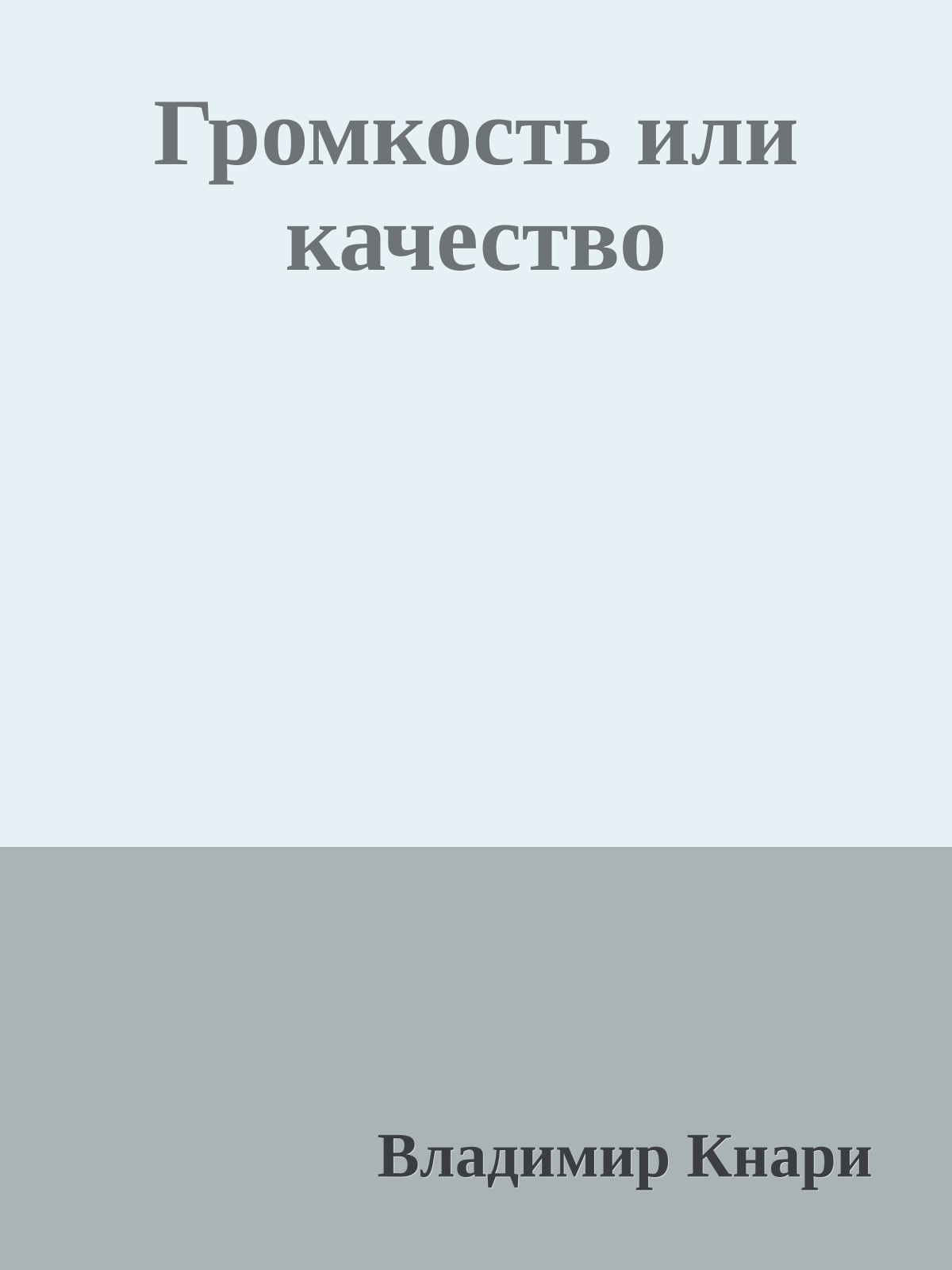 Громкость или качество

Владимир Кнари